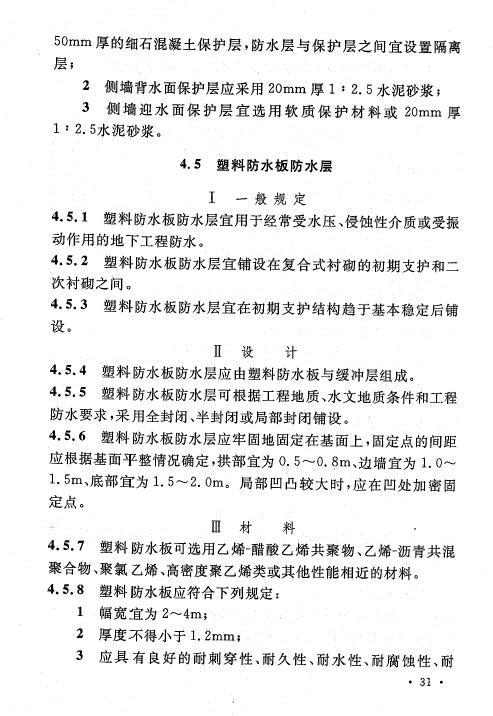 50mm 厚的细石混凝土保护层，防水层与保护层之间宜设置隔离层；

2 侧墙背水面保护层应采用 20mm 厚 1：2.5 水泥砂浆；

3 侧墙迎水面保护层宜选用软质保护材料或 20mm 厚 1：2.5水泥砂浆。

4.5 塑料防水板防水层

Ⅰ 一般规定

4.5.1 塑料防水板防水层宜用于经常受水压、侵蚀性介质或受振动作用的地下工程防水。

4.5.2 塑料防水板防水层宜铺设在复合式衬砌的初期支护和二次衬砌之间。

4.5.3 塑料防水板防水层宜在初期支护结构趋于基本稳定后铺设。

Ⅱ 设 计

4.5.4 塑料防水板防水层应由塑料防水板与缓冲层组成。

4.5.5 塑料防水板防水层可根据工程地质、水文地质条件和工程防水要求，采用全封闭、半封闭或局部封闭铺设。

4.5.6 塑料防水板防水层应牢固地固定在基面上，固定点的间距应根据基面平整情况确定，拱部宜为 0.5～0.8m、边墙宜为 1.0～1.5m、底部宜为 1.5～2.0m。局部凹凸较大时，应在凹处加密固定点。

Ⅲ 材 料

4.5.7 塑料防水板可选用乙烯-醋酸乙烯共聚物、乙烯-沥青共混聚合物、聚氯乙烯、高密度聚乙烯类或其他性能相近的材料。

4.5.8 塑料防水板应符合下列规定：

1 幅宽宜为 2～4m；

2 厚度不得小于 1.2mm；

3 应具有良好的耐刺穿性、耐久性、耐水性、耐腐蚀性、耐

· 31 ·